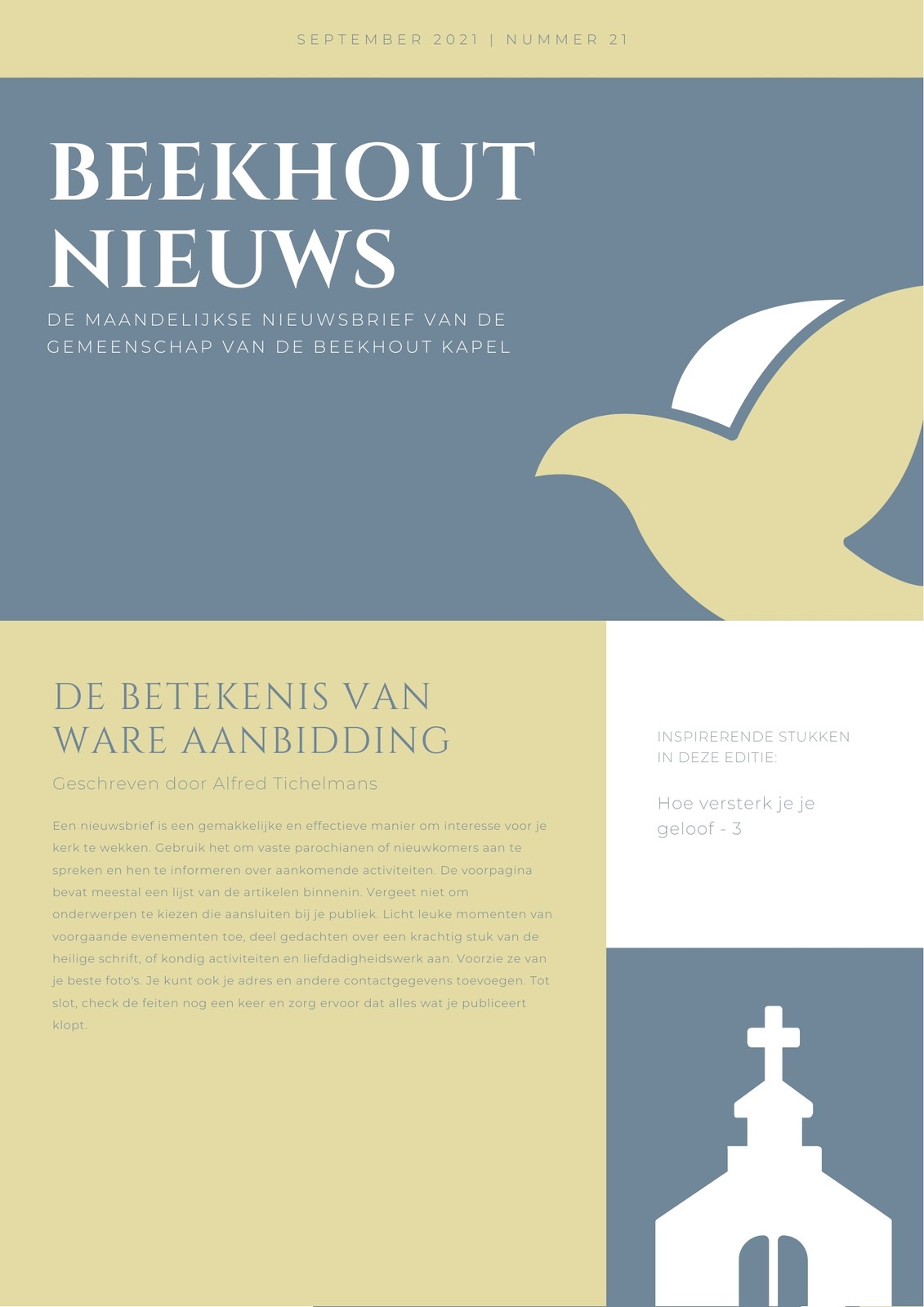 SEPTEMBER 2021 | NUMMER 21

BEEKHOUT NIEUWS

DE MAANDELIJKSE NIEUWSBRIEF VAN DE GEMEENSCHAP VAN DE BEEKHOUT KAPEL

DE BETEKENIS VAN WARE AANBIDDING

Geschreven door Alfred Tichelmans

Een nieuwsbrief is een gemakkelijke en effectieve manier om interesse voor je kerk te wekken. Gebruik het om vaste parochianen of nieuwkomers aan te spreken en hen te informeren over aankomende activiteiten. De voorpagina bevat meestal een lijst van de artikelen binnenin. Vergeet niet om onderwerpen te kiezen die aansluiten bij je publiek. Licht leuke momenten van voorgaande evenementen toe, deel gedachten over een krachtig stuk van de heilige schrift, of kondig activiteiten en liefdadigheidswerk aan. Voorzie ze van je beste foto's. Je kunt ook je adres en andere contactgegevens toevoegen. Tot slot, check de feiten nog een keer en zorg ervoor dat alles wat je publiceert klopt.

INSPIRERENDE STUKKEN IN DEZE EDITIE:

Hoe versterk je je geloof - 3